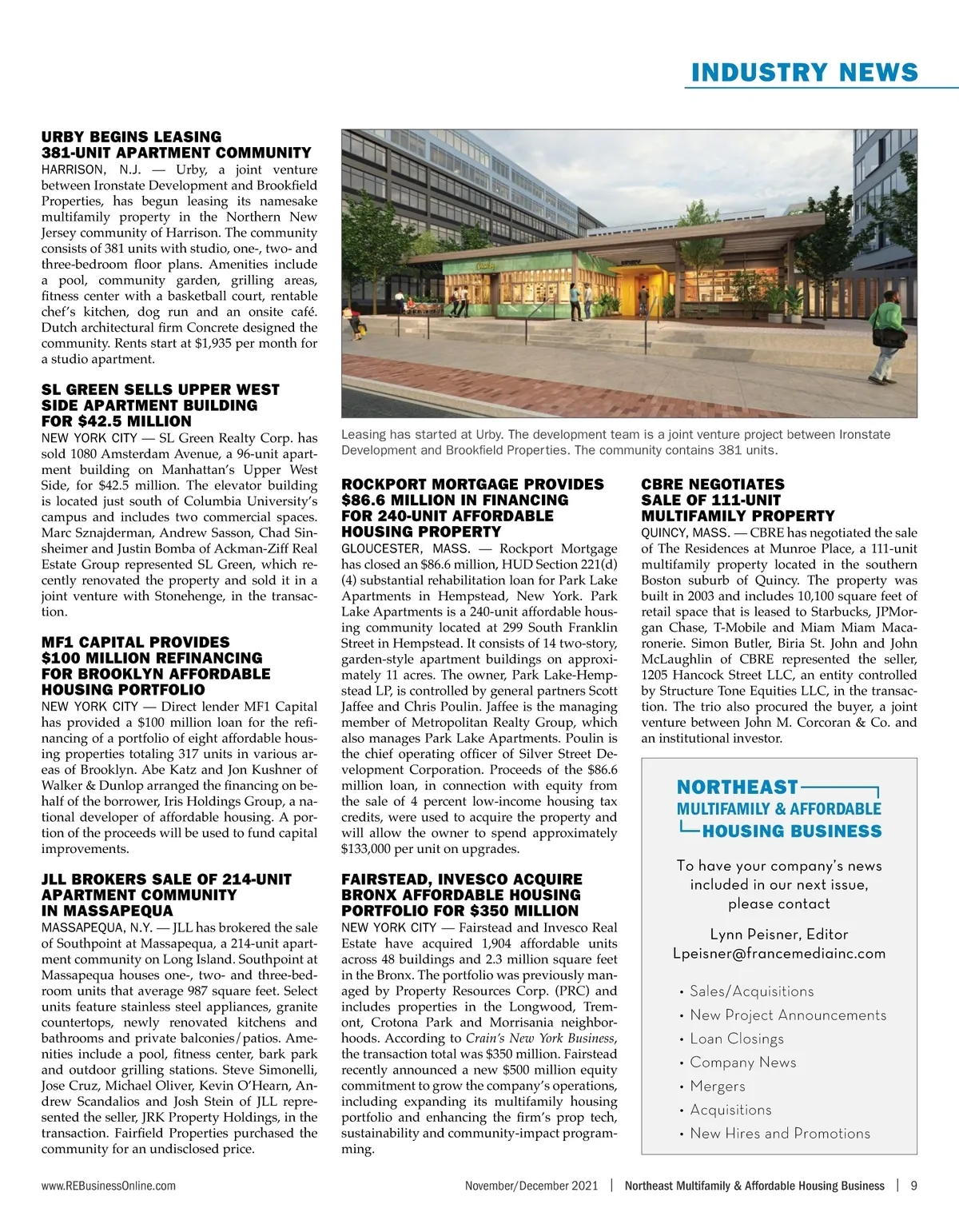 INDUSTRY NEWS

URBY BEGINS LEASING 381-UNIT APARTMENT COMMUNITY

HARRISON, N.J. — Urby, a joint venture between Ironstate Development and Brookfield Properties, has begun leasing its namesake multifamily property in the Northern New Jersey community of Harrison. The community consists of 381 units with studio, one-, two- and three-bedroom floor plans. Amenities include a pool, community garden, grilling areas, fitness center with a basketball court, rentable chef's kitchen, dog run and an onsite café. Dutch architectural firm Concrete designed the community. Rents start at $1,935 per month for a studio apartment.

SL GREEN SELLS UPPER WEST SIDE APARTMENT BUILDING FOR $42.5 MILLION

NEW YORK CITY — SL Green Realty Corp. has sold 1080 Amsterdam Avenue, a 96-unit apartment building on Manhattan's Upper West Side, for $42.5 million. The elevator building is located just south of Columbia University's campus and includes two commercial spaces. Marc Sznajderman, Andrew Sasson, Chad Sinsheimer and Justin Bomba of Ackman-Ziff Real Estate Group represented SL Green, which recently renovated the property and sold it in a joint venture with Stonehenge, in the transaction.

MF1 CAPITAL PROVIDES $100 MILLION REFINANCING FOR BROOKLYN AFFORDABLE HOUSING PORTFOLIO

NEW YORK CITY — Direct lender MF1 Capital has provided a $100 million loan for the refinancing of a portfolio of eight affordable housing properties totaling 317 units in various areas of Brooklyn. Abe Katz and Jon Kushner of Walker & Dunlop arranged the financing on behalf of the borrower, Iris Holdings Group, a national developer of affordable housing. A portion of the proceeds will be used to fund capital improvements.

JLL BROKERS SALE OF 214-UNIT APARTMENT COMMUNITY IN MASSAPEQUA

MASSAPEQUA, N.Y. — JLL has brokered the sale of Southpoint at Massapequa, a 214-unit apartment community on Long Island. Southpoint at Massapequa houses one-, two- and three-bedroom units that average 987 square feet. Select units feature stainless steel appliances, granite countertops, newly renovated kitchens and bathrooms and private balconies/patios. Amenities include a pool, fitness center, bark park and outdoor grilling stations. Steve Simonelli, Jose Cruz, Michael Oliver, Kevin O'Hearn, Andrew Scandalios and Josh Stein of JLL represented the seller, JRK Property Holdings, in the transaction. Fairfield Properties purchased the community for an undisclosed price.

Leasing has started at Urby. The development team is a joint venture project between Ironstate Development and Brookfield Properties. The community contains 381 units.

ROCKPORT MORTGAGE PROVIDES $86.6 MILLION IN FINANCING FOR 240-UNIT AFFORDABLE HOUSING PROPERTY

GLOUCESTER, MASS. — Rockport Mortgage has closed an $86.6 million, HUD Section 221(d)(4) substantial rehabilitation loan for Park Lake Apartments in Hempstead, New York. Park Lake Apartments is a 240-unit affordable housing community located at 299 South Franklin Street in Hempstead. It consists of 14 two-story, garden-style apartment buildings on approximately 11 acres. The owner, Park Lake-Hempstead LP, is controlled by general partners Scott Jaffee and Chris Poulin. Jaffee is the managing member of Metropolitan Realty Group, which also manages Park Lake Apartments. Poulin is the chief operating officer of Silver Street Development Corporation. Proceeds of the $86.6 million loan, in connection with equity from the sale of 4 percent low-income housing tax credits, were used to acquire the property and will allow the owner to spend approximately $133,000 per unit on upgrades.

FAIRSTEAD, INVESCO ACQUIRE BRONX AFFORDABLE HOUSING PORTFOLIO FOR $350 MILLION

NEW YORK CITY — Fairstead and Invesco Real Estate have acquired 1,904 affordable units across 48 buildings and 2.3 million square feet in the Bronx. The portfolio was previously managed by Property Resources Corp. (PRC) and includes properties in the Longwood, Tremont, Crotona Park and Morrisania neighborhoods. According to Crain's New York Business, the transaction total was $350 million. Fairstead recently announced a new $500 million equity commitment to grow the company's operations, including expanding its multifamily housing portfolio and enhancing the firm's prop tech, sustainability and community-impact programming.

CBRE NEGOTIATES SALE OF 111-UNIT MULTIFAMILY PROPERTY

QUINCY, MASS. — CBRE has negotiated the sale of The Residences at Munroe Place, a 111-unit multifamily property located in the southern Boston suburb of Quincy. The property was built in 2003 and includes 10,100 square feet of retail space that is leased to Starbucks, JPMorgan Chase, T-Mobile and Miam Miam Macaronerie. Simon Butler, Biria St. John and John McLaughlin of CBRE represented the seller, 1205 Hancock Street LLC, an entity controlled by Structure Tone Equities LLC, in the transaction. The trio also procured the buyer, a joint venture between John M. Corcoran & Co. and an institutional investor.

NORTHEAST MULTIFAMILY & AFFORDABLE HOUSING BUSINESS

To have your company's news included in our next issue, please contact

Lynn Peisner, Editor
Lpeisner@francemediainc.com

• Sales/Acquisitions
• New Project Announcements
• Loan Closings
• Company News
• Mergers
• Acquisitions
• New Hires and Promotions

www.REBusinessOnline.com November/December 2021 | Northeast Multifamily & Affordable Housing Business | 9